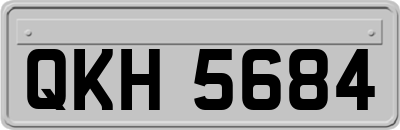 QKH 5684